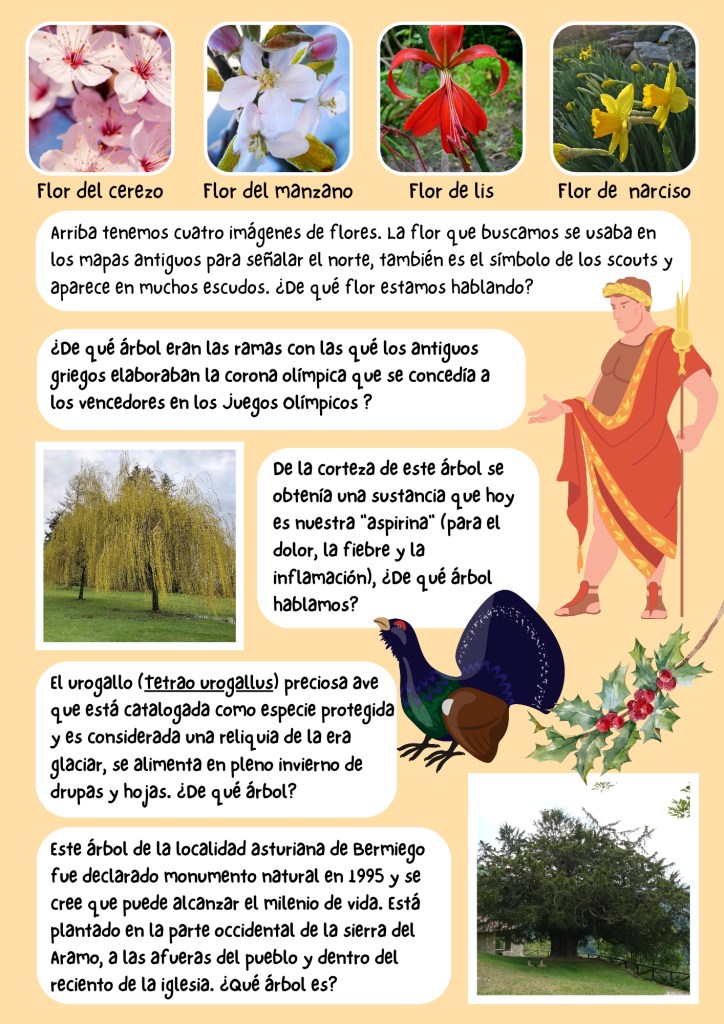 Flor del cerezo
Flor del manzano
Flor de lis
Flor de narciso

Arriba tenemos cuatro imágenes de flores. La flor que buscamos se usaba en los mapas antiguos para señalar el norte, también es el símbolo de los scouts y aparece en muchos escudos. ¿De qué flor estamos hablando?

¿De qué árbol eran las ramas con las qué los antiguos griegos elaboraban la corona olímpica que se concedía a los vencedores en los Juegos Olímpicos ?

De la corteza de este árbol se obtenía una sustancia que hoy es nuestra "aspirina" (para el dolor, la fiebre y la inflamación), ¿De qué árbol hablamos?

El urogallo (tetrao urogallus) preciosa ave que está catalogada como especie protegida y es considerada una reliquia de la era glaciar, se alimenta en pleno invierno de drupas y hojas. ¿De qué árbol?

Este árbol de la localidad asturiana de Bermiego fue declarado monumento natural en 1995 y se cree que puede alcanzar el milenio de vida. Está plantado en la parte occidental de la sierra del Aramo, a las afueras del pueblo y dentro del reciento de la iglesia. ¿Qué árbol es?